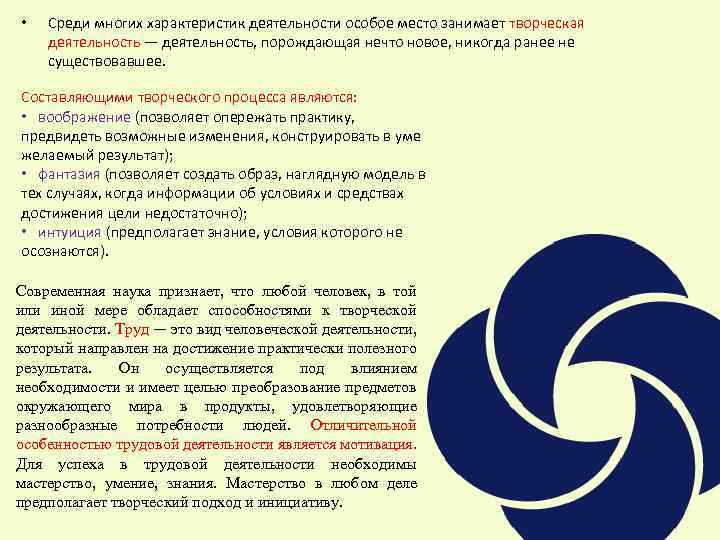 • Среди многих характеристик деятельности особое место занимает творческая деятельность — деятельность, порождающая нечто новое, никогда ранее не существовавшее.

Составляющими творческого процесса являются:
• воображение (позволяет опережать практику, предвидеть возможные изменения, конструировать в уме желаемый результат);
• фантазия (позволяет создать образ, наглядную модель в тех случаях, когда информации об условиях и средствах достижения цели недостаточно);
• интуиция (предполагает знание, условия которого не осознаются).

Современная наука признает, что любой человек, в той или иной мере обладает способностями к творческой деятельности. Труд — это вид человеческой деятельности, который направлен на достижение практически полезного результата. Он осуществляется под влиянием необходимости и имеет целью преобразование предметов окружающего мира в продукты, удовлетворяющие разнообразные потребности людей. Отличительной особенностью трудовой деятельности является мотивация. Для успеха в трудовой деятельности необходимы мастерство, умение, знания. Мастерство в любом деле предполагает творческий подход и инициативу.